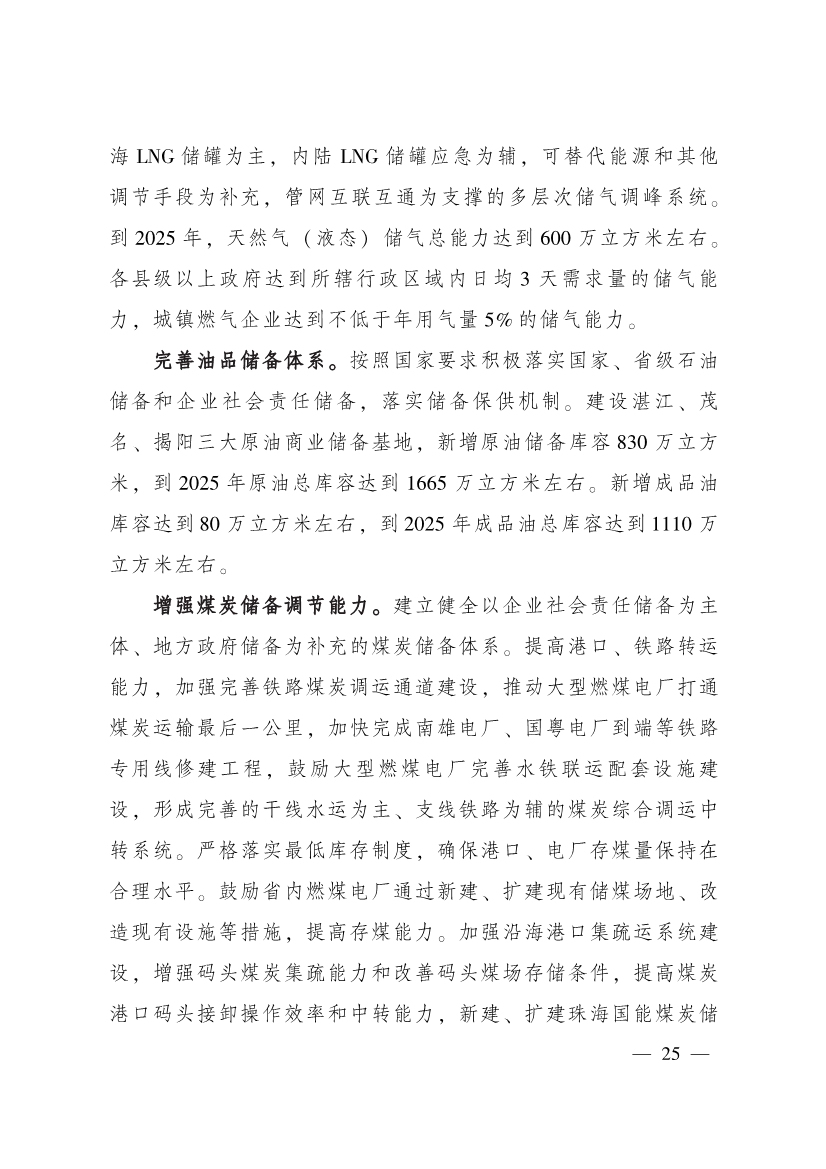 海 LNG 储罐为主，内陆 LNG 储罐应急为辅，可替代能源和其他调节手段为补充，管网互联互通为支撑的多层次储气调峰系统。到 2025 年，天然气（液态）储气总能力达到 600 万立方米左右。各县级以上政府达到所辖行政区域内日均 3 天需求量的储气能力，城镇燃气企业达到不低于年用气量 5% 的储气能力。

完善油品储备体系。按照国家要求积极落实国家、省级石油储备和企业社会责任储备，落实储备保供机制。建设湛江、茂名、揭阳三大原油商业储备基地，新增原油储备库容 830 万立方米，到 2025 年原油总库容达到 1665 万立方米左右。新增成品油库容达到 80 万立方米左右，到 2025 年成品油总库容达到 1110 万立方米左右。

增强煤炭储备调节能力。建立健全以企业社会责任储备为主体、地方政府储备为补充的煤炭储备体系。提高港口、铁路转运能力，加强完善铁路煤炭调运通道建设，推动大型燃煤电厂打通煤炭运输最后一公里，加快完成南雄电厂、国粤电厂到端等铁路专用线修建工程，鼓励大型燃煤电厂完善水铁联运配套设施建设，形成完善的干线水运为主、支线铁路为辅的煤炭综合调运中转系统。严格落实最低库存制度，确保港口、电厂存煤量保持在合理水平。鼓励省内燃煤电厂通过新建、扩建现有储煤场地、改造现有设施等措施，提高存煤能力。加强沿海港口集疏运系统建设，增强码头煤炭集疏能力和改善码头煤场存储条件，提高煤炭港口码头接卸操作效率和中转能力，新建、扩建珠海国能煤炭储

— 25 —